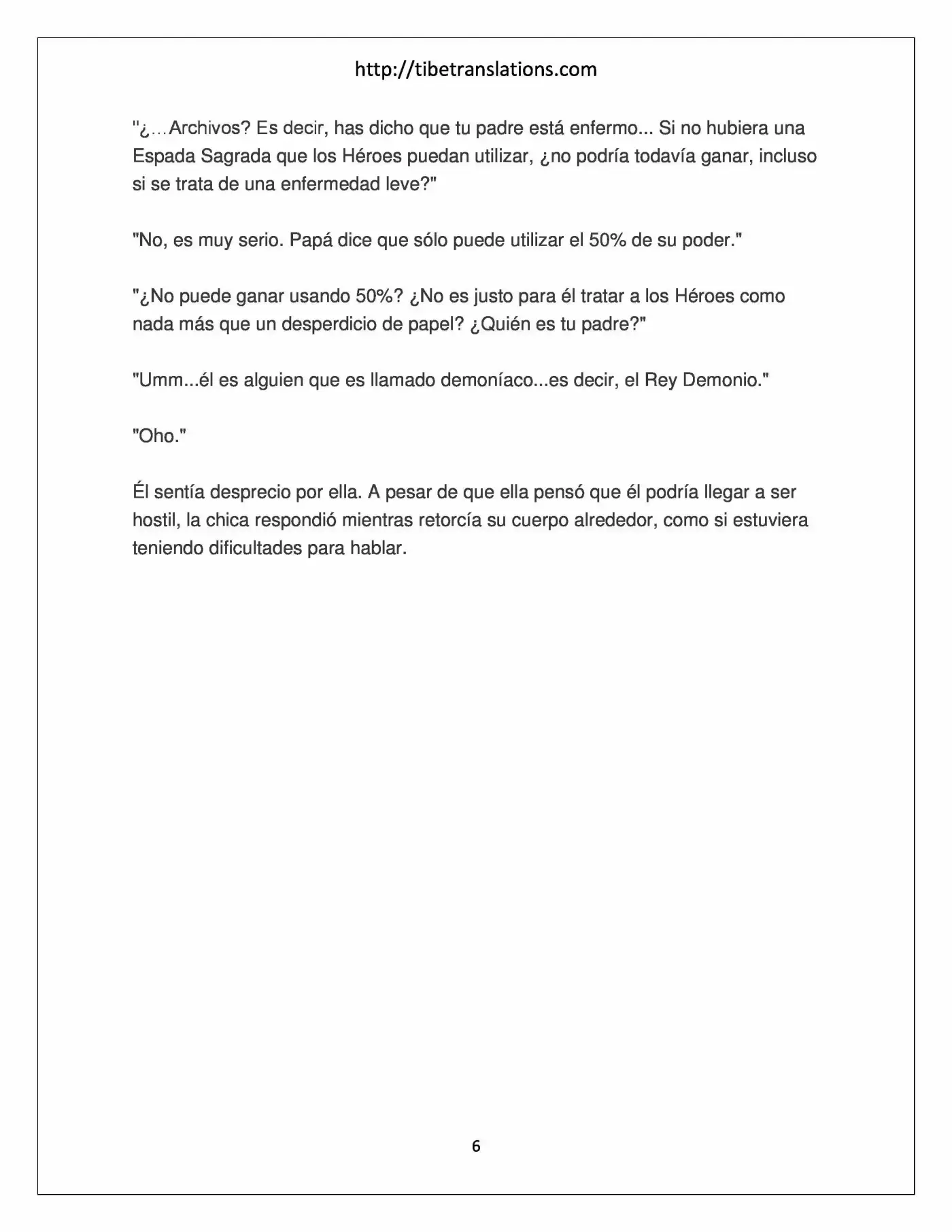 http://tibetranslations.com

"¿…Archivos? Es decir, has dicho que tu padre está enfermo... Si no hubiera una Espada Sagrada que los Héroes puedan utilizar, ¿no podría todavía ganar, incluso si se trata de una enfermedad leve?"

"No, es muy serio. Papá dice que sólo puede utilizar el 50% de su poder."

"¿No puede ganar usando 50%? ¿No es justo para él tratar a los Héroes como nada más que un desperdicio de papel? ¿Quién es tu padre?"

"Umm...él es alguien que es llamado demoníaco...es decir, el Rey Demonio."

"Oho."

Él sentía desprecio por ella. A pesar de que ella pensó que él podría llegar a ser hostil, la chica respondió mientras retorcía su cuerpo alrededor, como si estuviera teniendo dificultades para hablar.

6